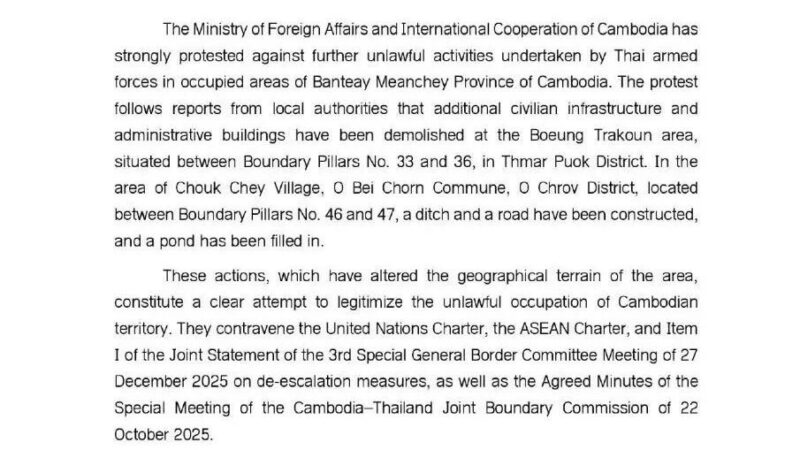 The Ministry of Foreign Affairs and International Cooperation of Cambodia has strongly protested against further unlawful activities undertaken by Thai armed forces in occupied areas of Banteay Meanchey Province of Cambodia. The protest follows reports from local authorities that additional civilian infrastructure and administrative buildings have been demolished at the Boeung Trakoun area, situated between Boundary Pillars No. 33 and 36, in Thmar Puok District. In the area of Chouk Chey Village, O Bei Chorn Commune, O Chrov District, located between Boundary Pillars No. 46 and 47, a ditch and a road have been constructed, and a pond has been filled in.

These actions, which have altered the geographical terrain of the area, constitute a clear attempt to legitimize the unlawful occupation of Cambodian territory. They contravene the United Nations Charter, the ASEAN Charter, and Item I of the Joint Statement of the 3rd Special General Border Committee Meeting of 27 December 2025 on de-escalation measures, as well as the Agreed Minutes of the Special Meeting of the Cambodia–Thailand Joint Boundary Commission of 22 October 2025.